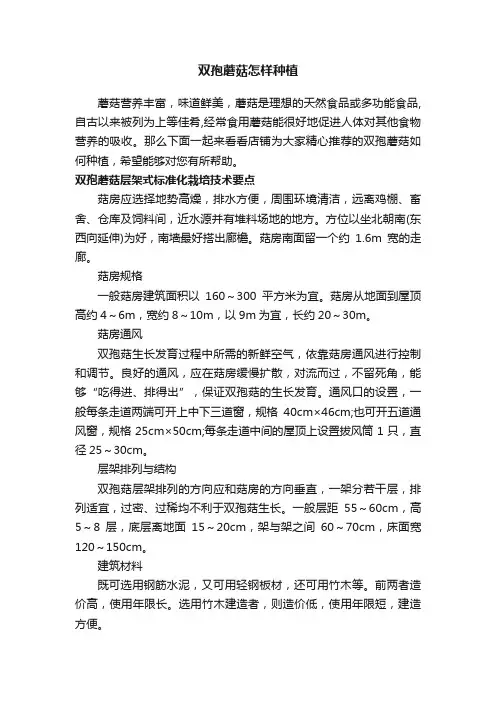 双孢蘑菇怎样种植

蘑菇营养丰富，味道鲜美，蘑菇是理想的天然食品或多功能食品，自古以来被列为上等佳肴，经常食用蘑菇能很好地促进人体对其他食物营养的吸收。那么下面一起来看看店铺为大家精心推荐的双孢蘑菇如何种植，希望能够对您有所帮助。

双孢蘑菇层架式标准化栽培技术要点

菇房应选择地势高燥，排水方便，周围环境清洁，远离鸡棚、畜舍、仓库及饲料间，近水源并有堆料场地的地方。方位以坐北朝南(东西向延伸)为好，南墙最好搭出廊檐。菇房南面留一个约 1.6m 宽的走廊。

菇房规格

一般菇房建筑面积以 160～300 平方米为宜。菇房从地面到屋顶高约 4～6m，宽约 8～10m，以 9m 为宜，长约 20～30m。

菇房通风

双孢菇生长发育过程中所需的新鲜空气，依靠菇房通风进行控制和调节。良好的通风，应在菇房缓慢扩散，对流而过，不留死角，能够“吃得进、排得出”，保证双孢菇的生长发育。通风口的设置，一般每条走道两端可开上中下三道窗，规格 40cm×46cm;也可开五道通风窗，规格 25cm×50cm;每条走道中间的屋顶上设置拔风筒 1 只，直径 25～30cm。

层架排列与结构

双孢菇层架排列的方向应和菇房的方向垂直，一架分若干层，排列适宜，过密、过稀均不利于双孢菇生长。一般层距 55～60cm，高 5～8 层，底层离地面 15～20cm，架与架之间 60～70cm，床面宽 120～150cm。

建筑材料

既可选用钢筋水泥，又可用轻钢板材，还可用竹木等。前两者造价高，使用年限长。选用竹木建造者，则造价低，使用年限短，建造方便。